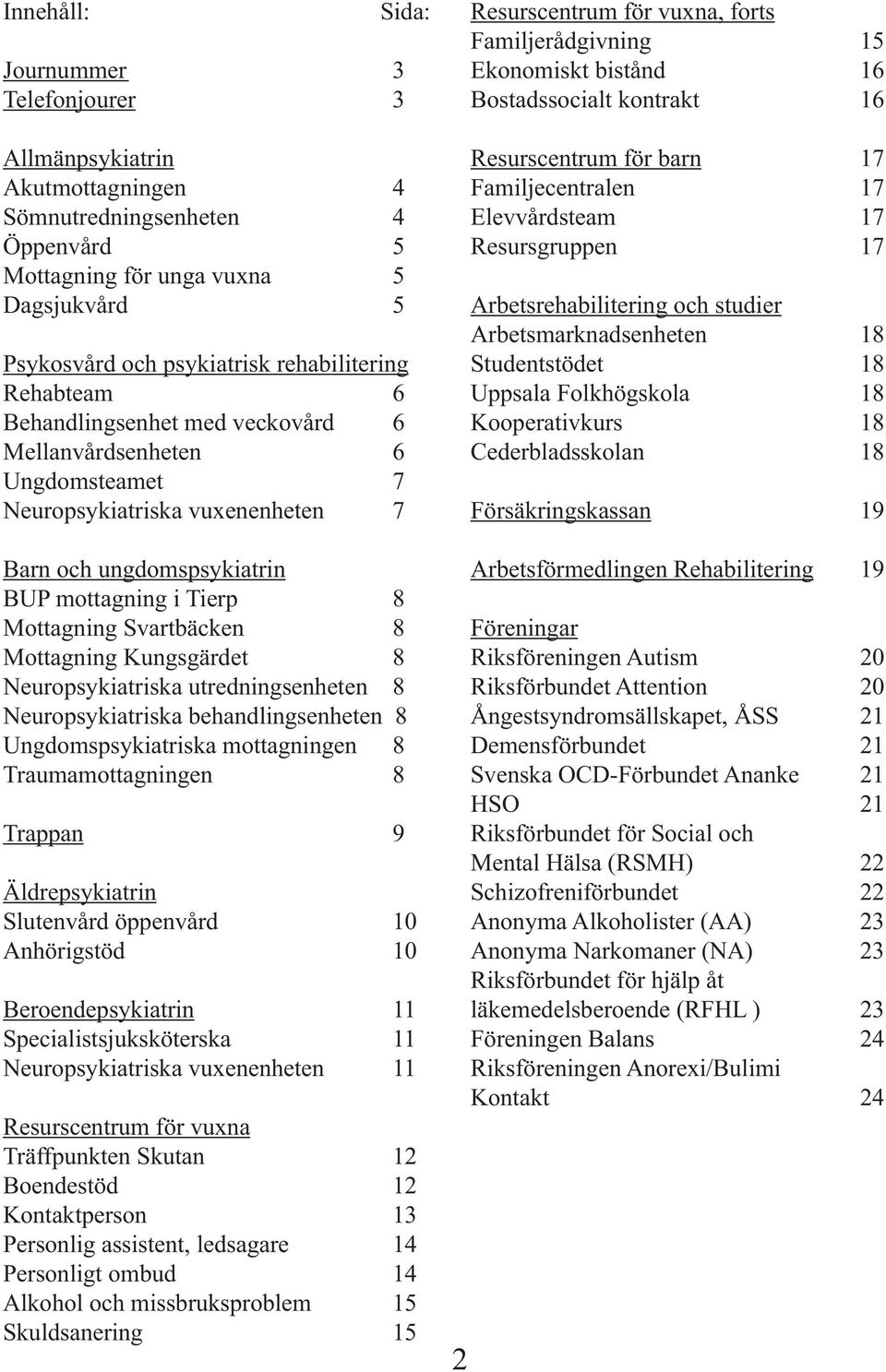 Innehåll: Sida:

Journummer 3
Telefonjourer 3

Allmänpsykiatrin
Akutmottagningen 4
Sömnutredningsenheten 4
Öppenvård 5
Mottagning för unga vuxna 5
Dagsjukvård 5

Psykosvård och psykiatrisk rehabilitering
Rehabteam 6
Behandlingsenhet med veckovård 6
Mellanvårdsenheten 6
Ungdomsteamet 7
Neuropsykiatriska vuxenenheten 7

Barn och ungdomspsykiatrin
BUP mottagning i Tierp 8
Mottagning Svartbäcken 8
Mottagning Kungsgärdet 8
Neuropsykiatriska utredningsenheten 8
Neuropsykiatriska behandlingsenheten 8
Ungdomspsykiatriska mottagningen 8
Traumamottagningen 8

Trappan 9

Äldrepsykiatrin
Slutenvård öppenvård 10
Anhörigstöd 10

Beroendepsykiatrin 11
Specialistsjuksköterska 11
Neuropsykiatriska vuxenenheten 11

Resurscentrum för vuxna
Träffpunkten Skutan 12
Boendestöd 12
Kontaktperson 13
Personlig assistent, ledsagare 14
Personligt ombud 14
Alkohol och missbruksproblem 15
Skuldsanering 15

Resurscentrum för vuxna, forts
Familjerådgivning 15
Ekonomiskt bistånd 16
Bostadssocialt kontrakt 16

Resurscentrum för barn 17
Familjecentralen 17
Elevvårdsteam 17
Resursgruppen 17

Arbetsrehabilitering och studier
Arbetsmarknadsenheten 18
Studentstödet 18
Uppsala Folkhögskola 18
Kooperativkurs 18
Cederbladsskolan 18

Försäkringskassan 19

Arbetsförmedlingen Rehabilitering 19

Föreningar
Riksföreningen Autism 20
Riksförbundet Attention 20
Ångestsyndromsällskapet, ÅSS 21
Demensförbundet 21
Svenska OCD-Förbundet Ananke 21
HSO 21
Riksförbundet för Social och Mental Hälsa (RSMH) 22
Schizofreniförbundet 22
Anonyma Alkoholister (AA) 23
Anonyma Narkomaner (NA) 23
Riksförbundet för hjälp åt läkemedelsberoende (RFHL ) 23
Föreningen Balans 24
Riksföreningen Anorexi/Bulimi Kontakt 24

2